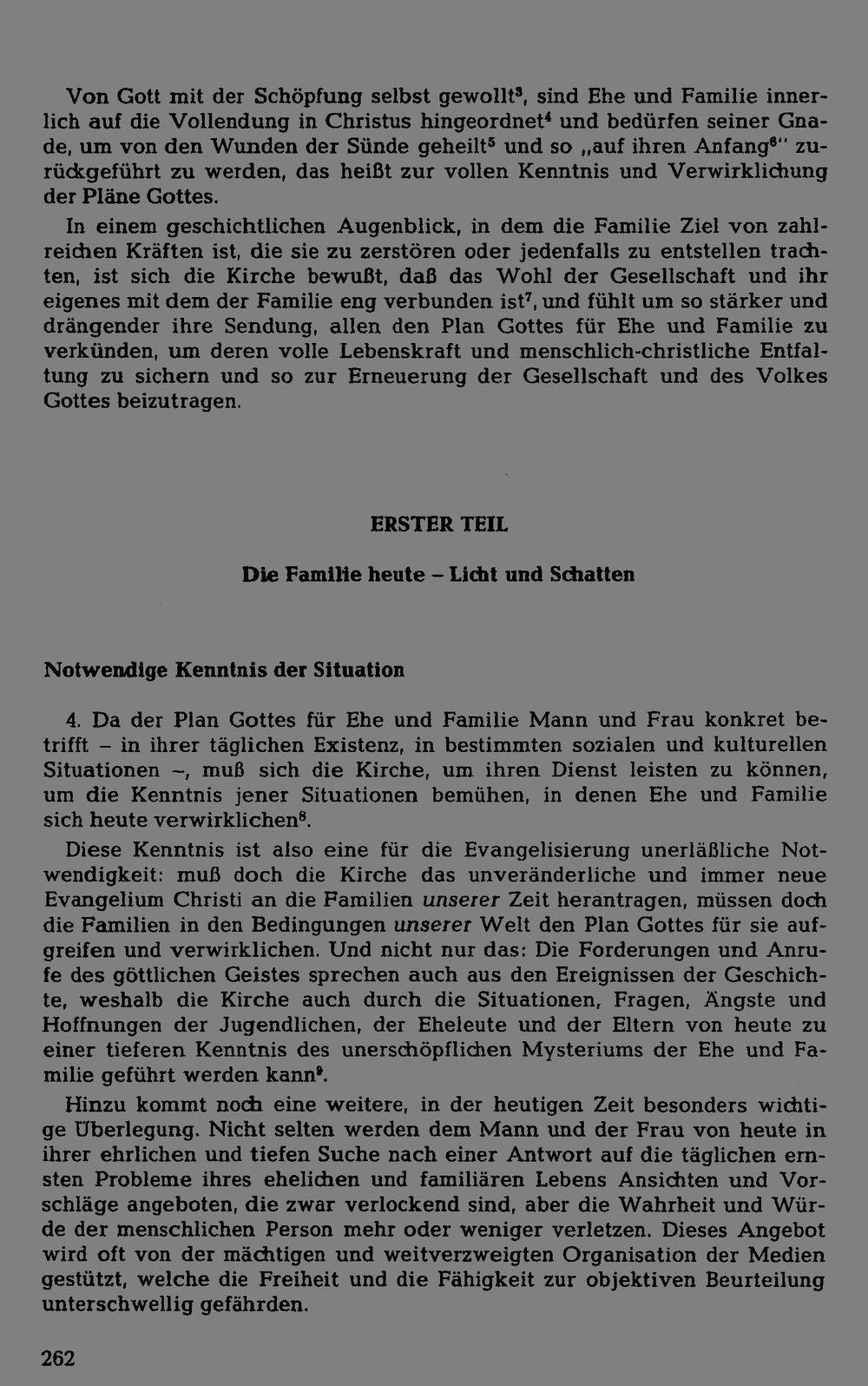 Von Gott mit der Schöpfung selbst gewollt$^{3}$, sind Ehe und Familie innerlich auf die Vollendung in Christus hingeordnet$^{4}$ und bedürfen seiner Gnade, um von den Wunden der Sünde geheilt$^{5}$ und so „auf ihren Anfang$^{6}$" zurückgeführt zu werden, das heißt zur vollen Kenntnis und Verwirklichung der Pläne Gottes.

In einem geschichtlichen Augenblick, in dem die Familie Ziel von zahlreichen Kräften ist, die sie zu zerstören oder jedenfalls zu entstellen trachten, ist sich die Kirche bewußt, daß das Wohl der Gesellschaft und ihr eigenes mit dem der Familie eng verbunden ist$^{7}$, und fühlt um so stärker und drängender ihre Sendung, allen den Plan Gottes für Ehe und Familie zu verkünden, um deren volle Lebenskraft und menschlich-christliche Entfaltung zu sichern und so zur Erneuerung der Gesellschaft und des Volkes Gottes beizutragen.

ERSTER TEIL

Die Familie heute – Licht und Schatten

Notwendige Kenntnis der Situation

4. Da der Plan Gottes für Ehe und Familie Mann und Frau konkret betrifft – in ihrer täglichen Existenz, in bestimmten sozialen und kulturellen Situationen –, muß sich die Kirche, um ihren Dienst leisten zu können, um die Kenntnis jener Situationen bemühen, in denen Ehe und Familie sich heute verwirklichen$^{8}$.

Diese Kenntnis ist also eine für die Evangelisierung unerläßliche Notwendigkeit: muß doch die Kirche das unveränderliche und immer neue Evangelium Christi an die Familien unserer Zeit herantragen, müssen doch die Familien in den Bedingungen unserer Welt den Plan Gottes für sie aufgreifen und verwirklichen. Und nicht nur das: Die Forderungen und Anrufe des göttlichen Geistes sprechen auch aus den Ereignissen der Geschichte, weshalb die Kirche auch durch die Situationen, Fragen, Ängste und Hoffnungen der Jugendlichen, der Eheleute und der Eltern von heute zu einer tieferen Kenntnis des unerschöpflichen Mysteriums der Ehe und Familie geführt werden kann$^{9}$.

Hinzu kommt noch eine weitere, in der heutigen Zeit besonders wichtige Überlegung. Nicht selten werden dem Mann und der Frau von heute in ihrer ehrlichen und tiefen Suche nach einer Antwort auf die täglichen ernsten Probleme ihres ehelichen und familiären Lebens Ansichten und Vorschläge angeboten, die zwar verlockend sind, aber die Wahrheit und Würde der menschlichen Person mehr oder weniger verletzen. Dieses Angebot wird oft von der mächtigen und weitverzweigten Organisation der Medien gestützt, welche die Freiheit und die Fähigkeit zur objektiven Beurteilung unterschwellig gefährden.

262